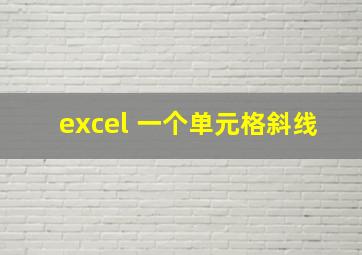 excel 一个单元格斜线